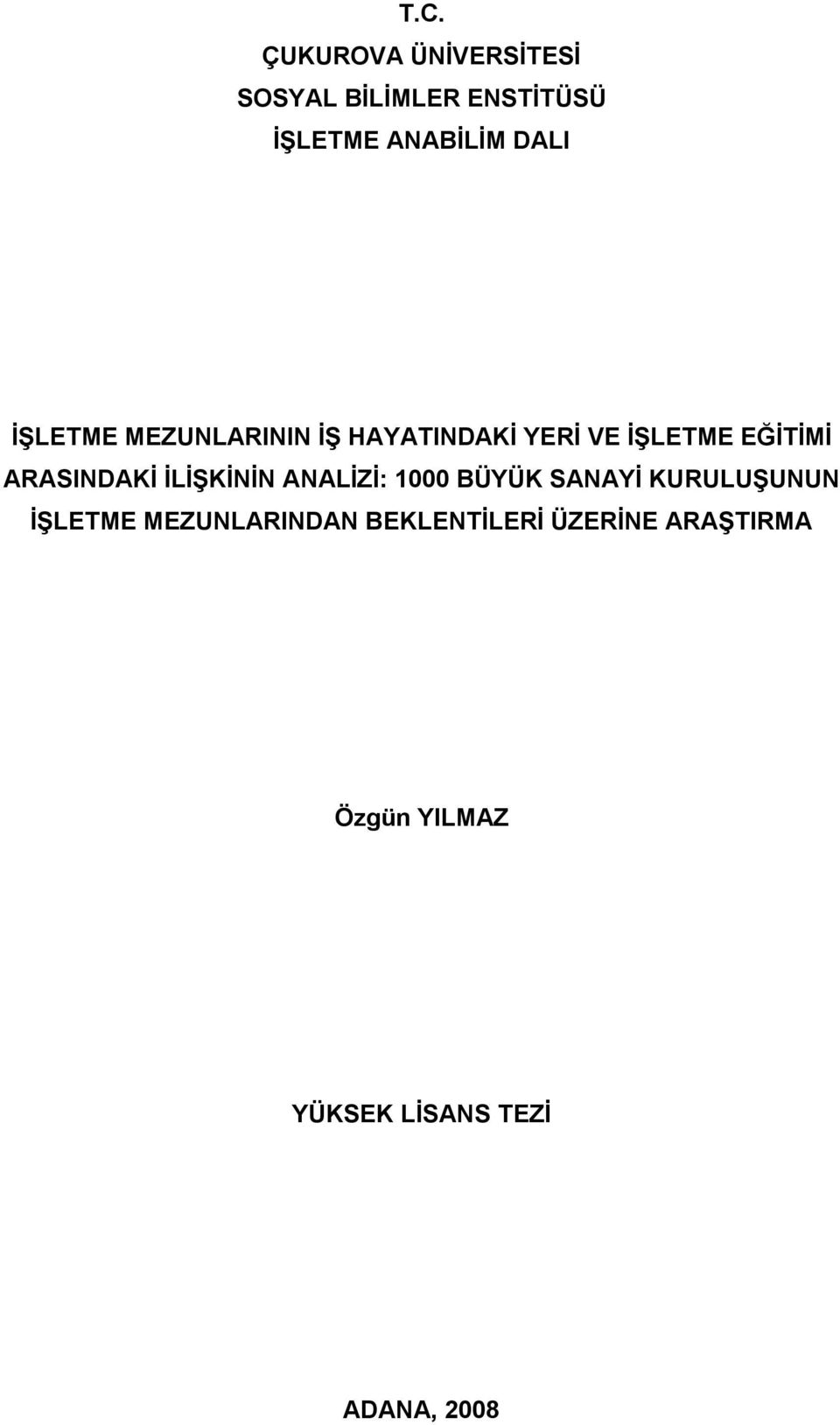 T.C.
ÇUKUROVA ÜNİVERSİTESİ
SOSYAL BİLİMLER ENSTİTÜSÜ
İŞLETME ANABİLİM DALI

İŞLETME MEZUNLARININ İŞ HAYATINDAKİ YERİ VE İŞLETME EĞİTİMİ ARASINDAKİ İLİŞKİNİN ANALİZİ: 1000 BÜYÜK SANAYİ KURULUŞUNUN İŞLETME MEZUNLARINDAN BEKLENTİLERİ ÜZERİNE ARAŞTIRMA

Özgün YILMAZ

YÜKSEK LİSANS TEZİ

ADANA, 2008